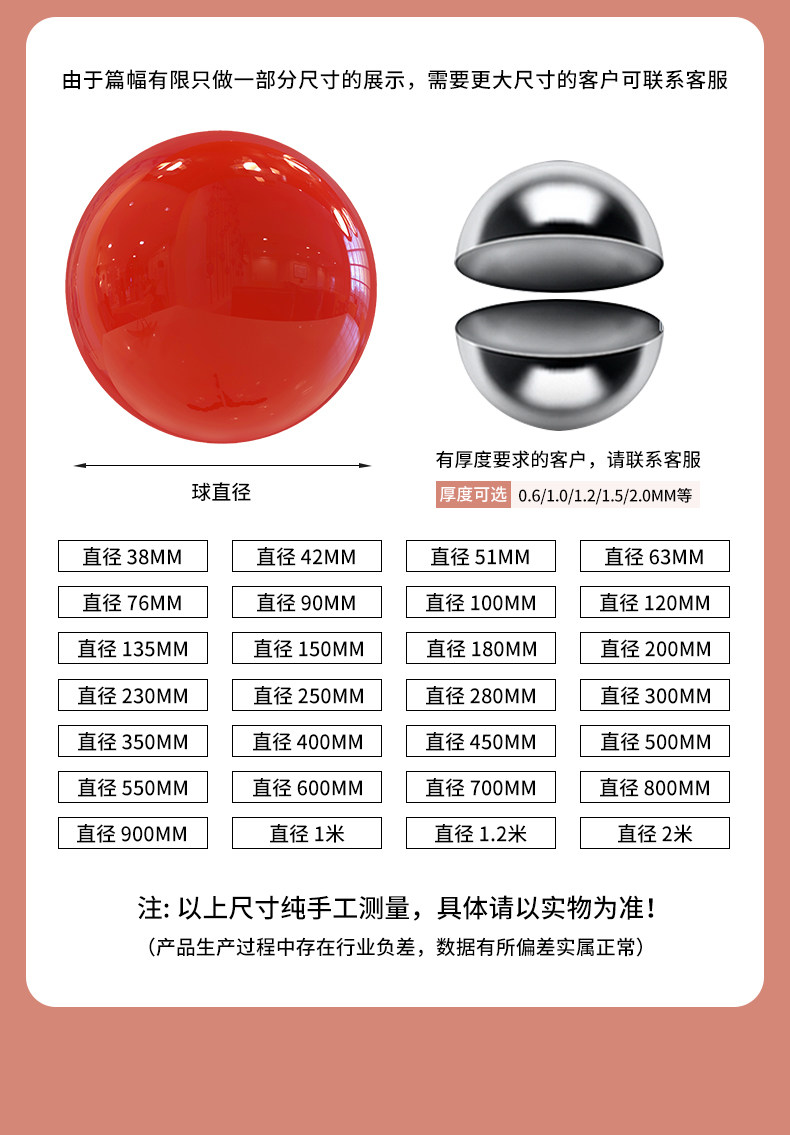 由于篇幅有限只做一部分尺寸的展示，需要更大尺寸的客户可联系客服

球直径

有厚度要求的客户，请联系客服

厚度可选 0.6/1.0/1.2/1.5/2.0MM等

直径38MM
直径42MM
直径51MM
直径63MM
直径76MM
直径90MM
直径100MM
直径120MM
直径135MM
直径150MM
直径180MM
直径200MM
直径230MM
直径250MM
直径280MM
直径300MM
直径350MM
直径400MM
直径450MM
直径500MM
直径550MM
直径600MM
直径700MM
直径800MM
直径900MM
直径1米
直径1.2米
直径2米

注:以上尺寸纯手工测量，具体请以实物为准!

（产品生产过程中存在行业负差，数据有所偏差实属正常）